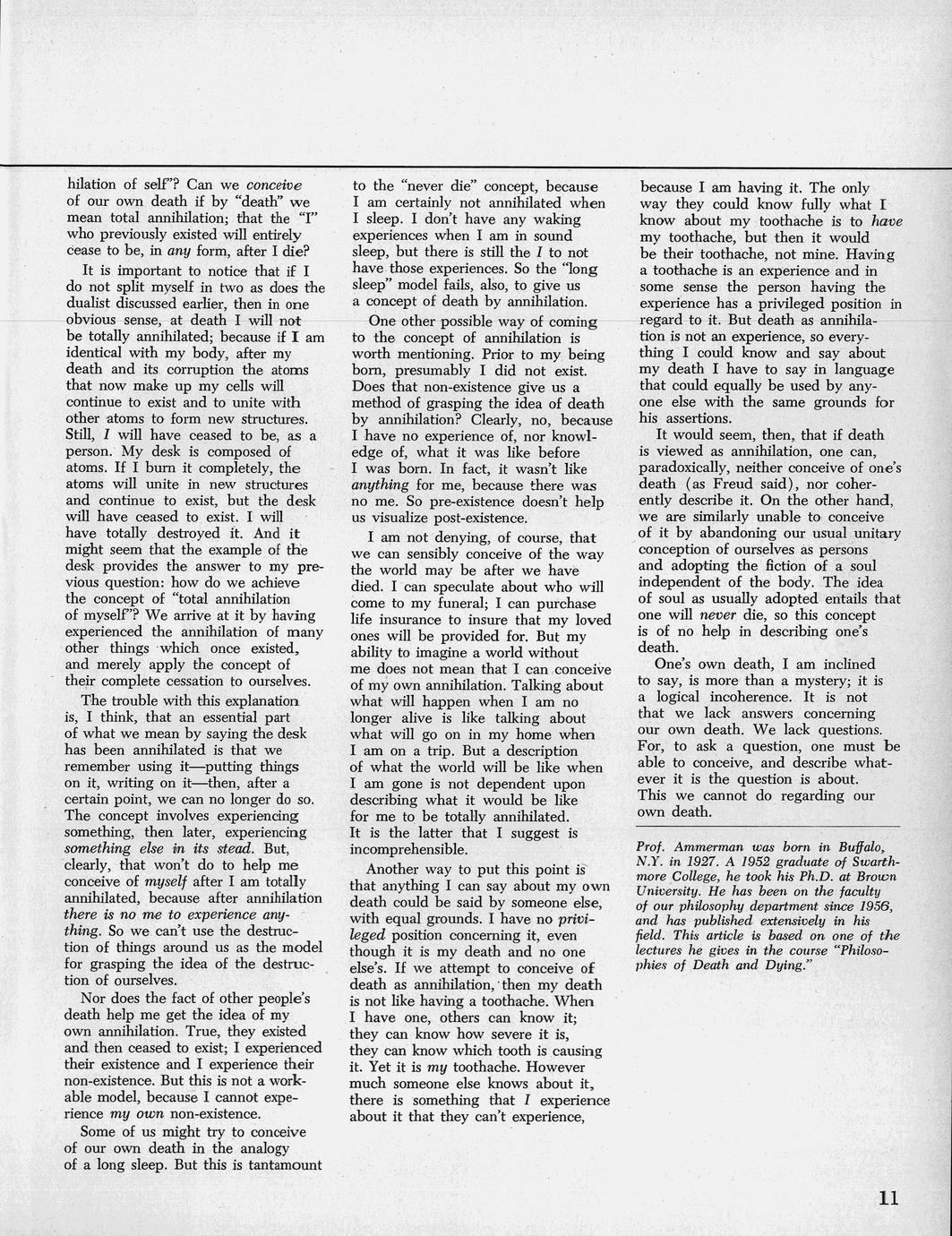 hilation of self"? Can we conceive of our own death if by "death" we mean total annihilation; that the "I" who previously existed will entirely cease to be, in any form, after I die?

It is important to notice that if I do not split myself in two as does the dualist discussed earlier, then in one obvious sense, at death I will not be totally annihilated; because if I am identical with my body, after my death and its corruption the atoms that now make up my cells will continue to exist and to unite with other atoms to form new structures. Still, I will have ceased to be, as a person. My desk is composed of atoms. If I burn it completely, the atoms will unite in new structures and continue to exist, but the desk will have ceased to exist. I will have totally destroyed it. And it might seem that the example of the desk provides the answer to my previous question: how do we achieve the concept of "total annihilation of myself"? We arrive at it by having experienced the annihilation of many other things which once existed, and merely apply the concept of their complete cessation to ourselves.

The trouble with this explanation is, I think, that an essential part of what we mean by saying the desk has been annihilated is that we remember using it—putting things on it, writing on it—then, after a certain point, we can no longer do so. The concept involves experiencing something, then later, experiencing something else in its stead. But, clearly, that won't do to help me conceive of myself after I am totally annihilated, because after annihilation there is no me to experience anything. So we can't use the destruction of things around us as the model for grasping the idea of the destruction of ourselves.

Nor does the fact of other people's death help me get the idea of my own annihilation. True, they existed and then ceased to exist; I experienced their existence and I experience their non-existence. But this is not a workable model, because I cannot experience my own non-existence.

Some of us might try to conceive of our own death in the analogy of a long sleep. But this is tantamount to the "never die" concept, because I am certainly not annihilated when I sleep. I don't have any waking experiences when I am in sound sleep, but there is still the I to not have those experiences. So the "long sleep" model fails, also, to give us a concept of death by annihilation.

One other possible way of coming to the concept of annihilation is worth mentioning. Prior to my being born, presumably I did not exist. Does that non-existence give us a method of grasping the idea of death by annihilation? Clearly, no, because I have no experience of, nor knowledge of, what it was like before I was born. In fact, it wasn't like anything for me, because there was no me. So pre-existence doesn't help us visualize post-existence.

I am not denying, of course, that we can sensibly conceive of the way the world may be after we have died. I can speculate about who will come to my funeral; I can purchase life insurance to insure that my loved ones will be provided for. But my ability to imagine a world without me does not mean that I can conceive of my own annihilation. Talking about what will happen when I am no longer alive is like talking about what will go on in my home when I am on a trip. But a description of what the world will be like when I am gone is not dependent upon describing what it would be like for me to be totally annihilated. It is the latter that I suggest is incomprehensible.

Another way to put this point is that anything I can say about my own death could be said by someone else, with equal grounds. I have no privileged position concerning it, even though it is my death and no one else's. If we attempt to conceive of death as annihilation, then my death is not like having a toothache. When I have one, others can know it; they can know how severe it is, they can know which tooth is causing it. Yet it is my toothache. However much someone else knows about it, there is something that I experience about it that they can't experience, because I am having it. The only way they could know fully what I know about my toothache is to have my toothache, but then it would be their toothache, not mine. Having a toothache is an experience and in some sense the person having the experience has a privileged position in regard to it. But death as annihilation is not an experience, so everything I could know and say about my death I have to say in language that could equally be used by anyone else with the same grounds for his assertions.

It would seem, then, that if death is viewed as annihilation, one can, paradoxically, neither conceive of one's death (as Freud said), nor coherently describe it. On the other hand, we are similarly unable to conceive of it by abandoning our usual unitary conception of ourselves as persons and adopting the fiction of a soul independent of the body. The idea of soul as usually adopted entails that one will never die, so this concept is of no help in describing one's death.

One's own death, I am inclined to say, is more than a mystery; it is a logical incoherence. It is not that we lack answers concerning our own death. We lack questions. For, to ask a question, one must be able to conceive, and describe whatever it is the question is about. This we cannot do regarding our own death.

Prof. Ammerman was born in Buffalo, N.Y. in 1927. A 1952 graduate of Swarthmore College, he took his Ph.D. at Brown University. He has been on the faculty of our philosophy department since 1956, and has published extensively in his field. This article is based on one of the lectures he gives in the course "Philosophies of Death and Dying."

11